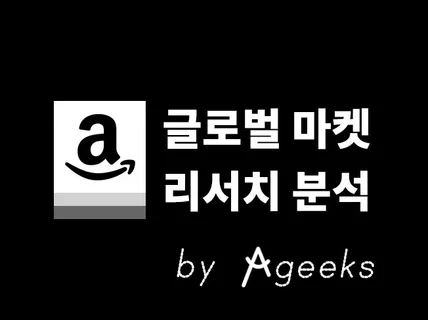 a

글로벌 마켓
리서치 분석

by Ageeks